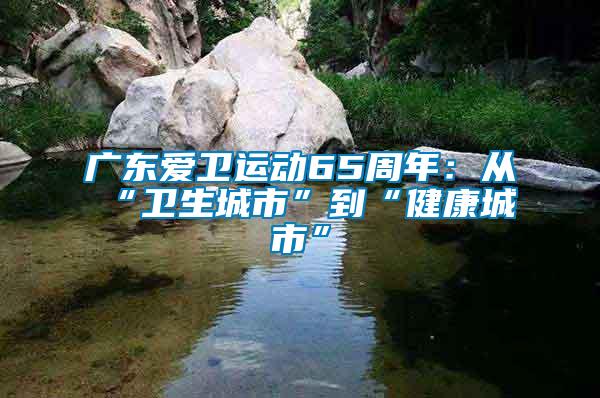 广东爱卫运动65周年：从“卫生城市”到“健康城市”